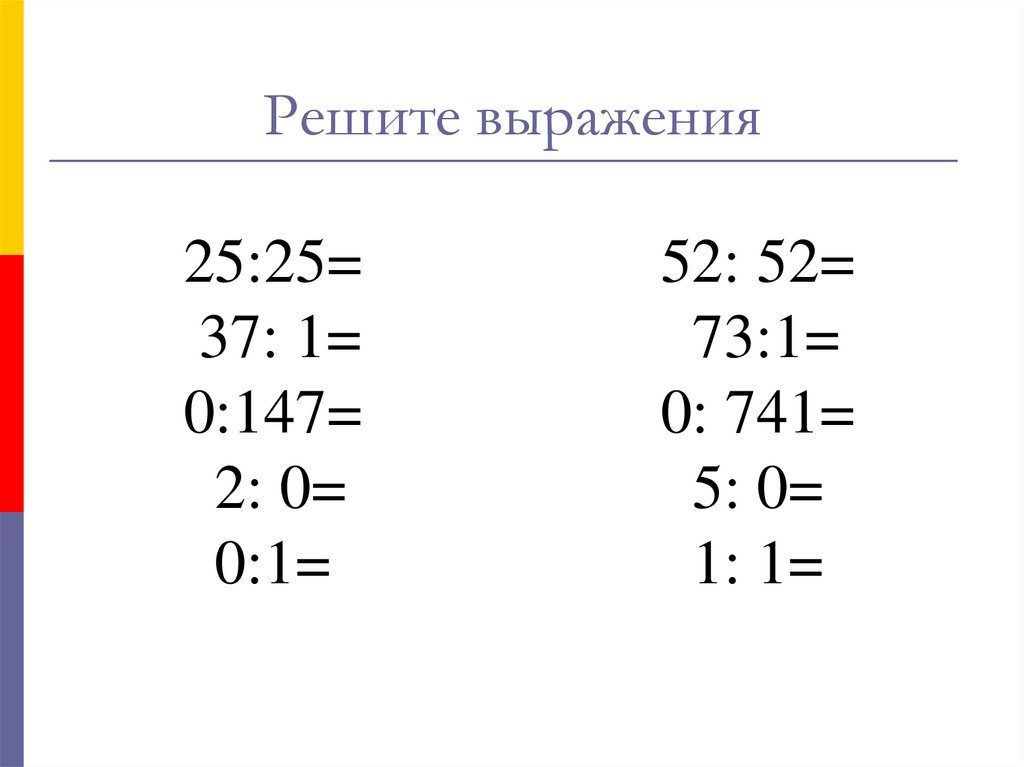 Решите выражения

25:25=
37: 1=
0:147=
2: 0=
0:1=

52: 52=
73:1=
0: 741=
5: 0=
1: 1=